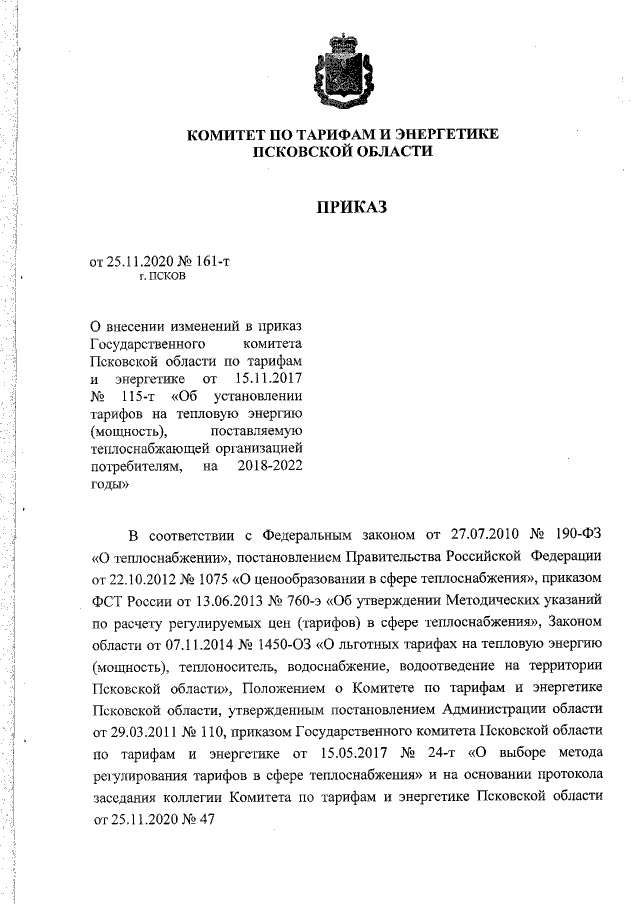 КОМИТЕТ ПО ТАРИФАМ И ЭНЕРГЕТИКЕ
ПСКОВСКОЙ ОБЛАСТИ

ПРИКАЗ

от 25.11.2020 № 161-т
г. ПСКОВ

О внесении изменений в приказ Государственного комитета Псковской области по тарифам и энергетике от 15.11.2017 № 115-т «Об установлении тарифов на тепловую энергию (мощность), поставляемую теплоснабжающей организацией потребителям, на 2018-2022 годы»

В соответствии с Федеральным законом от 27.07.2010 № 190-ФЗ «О теплоснабжении», постановлением Правительства Российской Федерации от 22.10.2012 № 1075 «О ценообразовании в сфере теплоснабжения», приказом ФСТ России от 13.06.2013 № 760-э «Об утверждении Методических указаний по расчету регулируемых цен (тарифов) в сфере теплоснабжения», Законом области от 07.11.2014 № 1450-ОЗ «О льготных тарифах на тепловую энергию (мощность), теплоноситель, водоснабжение, водоотведение на территории Псковской области», Положением о Комитете по тарифам и энергетике Псковской области, утвержденным постановлением Администрации области от 29.03.2011 № 110, приказом Государственного комитета Псковской области по тарифам и энергетике от 15.05.2017 № 24-т «О выборе метода регулирования тарифов в сфере теплоснабжения» и на основании протокола заседания коллегии Комитета по тарифам и энергетике Псковской области от 25.11.2020 № 47